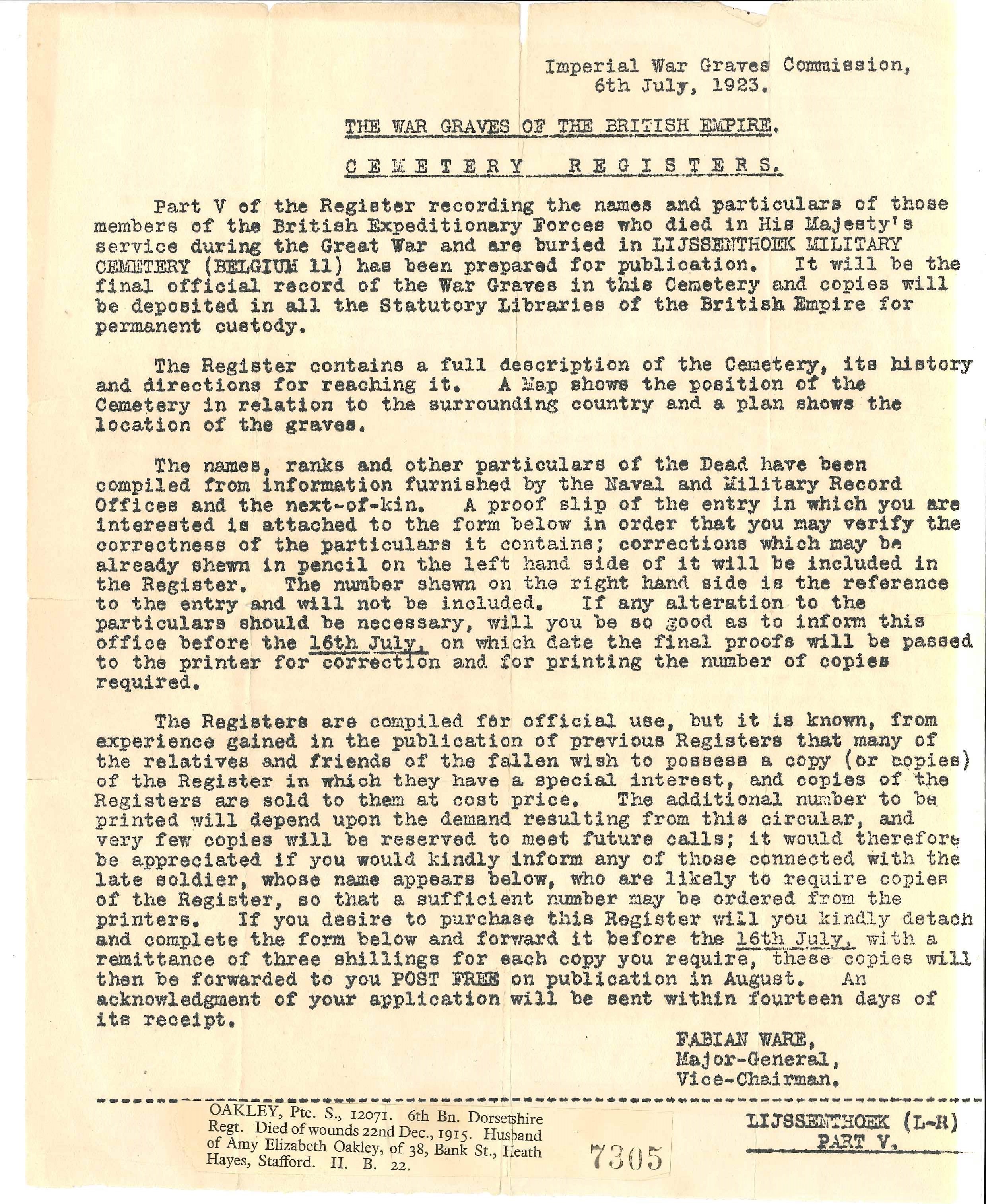 Imperial War Graves Commission,
6th July, 1923.

THE WAR GRAVES OF THE BRITISH EMPIRE.

CEMETERY REGISTERS.

Part V of the Register recording the names and particulars of those members of the British Expeditionary Forces who died in His Majesty's service during the Great War and are buried in LIJSSENTHOEK MILITARY CEMETERY (BELGIUM 11) has been prepared for publication. It will be the final official record of the War Graves in this Cemetery and copies will be deposited in all the Statutory Libraries of the British Empire for permanent custody.

The Register contains a full description of the Cemetery, its history and directions for reaching it. A Map shows the position of the Cemetery in relation to the surrounding country and a plan shows the location of the graves.

The names, ranks and other particulars of the Dead have been compiled from information furnished by the Naval and Military Record Offices and the next-of-kin. A proof slip of the entry in which you are interested is attached to the form below in order that you may verify the correctness of the particulars it contains; corrections which may be already shewn in pencil on the left hand side of it will be included in the Register. The number shewn on the right hand side is the reference to the entry and will not be included. If any alteration to the particulars should be necessary, will you be so good as to inform this office before the 16th July, on which date the final proofs will be passed to the printer for correction and for printing the number of copies required.

The Registers are compiled for official use, but it is known, from experience gained in the publication of previous Registers that many of the relatives and friends of the fallen wish to possess a copy (or copies) of the Register in which they have a special interest, and copies of the Registers are sold to them at cost price. The additional number to be printed will depend upon the demand resulting from this circular, and very few copies will be reserved to meet future calls; it would therefore be appreciated if you would kindly inform any of those connected with the late soldier, whose name appears below, who are likely to require copies of the Register, so that a sufficient number may be ordered from the printers. If you desire to purchase this Register will you kindly detach and complete the form below and forward it before the 16th July, with a remittance of three shillings for each copy you require, these copies will then be forwarded to you POST FREE on publication in August. An acknowledgment of your application will be sent within fourteen days of its receipt.

FABIAN WARE,
Major-General,
Vice-Chairman.

OAKLEY, Pte. S., 12071. 6th Bn. Dorsetshire Regt. Died of wounds 22nd Dec., 1915. Husband of Amy Elizabeth Oakley, of 38, Bank St., Heath Hayes, Stafford. II. B. 22.

7305

LIJSSENTHOEK (L-R)
PART V.